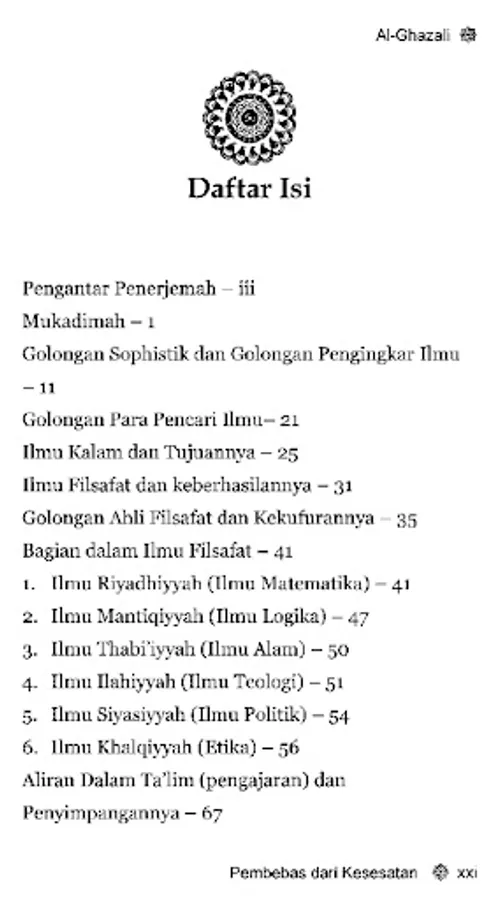 Al-Ghazali

Daftar Isi

Pengantar Penerjemah – iii
Mukadimah – 1
Golongan Sophistik dan Golongan Pengingkar Ilmu – 11
Golongan Para Pencari Ilmu– 21
Ilmu Kalam dan Tujuannya – 25
Ilmu Filsafat dan keberhasilannya – 31
Golongan Ahli Filsafat dan Kekufurannya – 35
Bagian dalam Ilmu Filsafat – 41
1. Ilmu Riyadhiyyah (Ilmu Matematika) – 41
2. Ilmu Mantiqiyyah (Ilmu Logika) – 47
3. Ilmu Thabi'iyyah (Ilmu Alam) – 50
4. Ilmu Ilahiyyah (Ilmu Teologi) – 51
5. Ilmu Siyasiyyah (Ilmu Politik) – 54
6. Ilmu Khalqiyyah (Etika) – 56
Aliran Dalam Ta'lim (pengajaran) dan Penyimpangannya – 67

Pembebas dari Kesesatan xxi